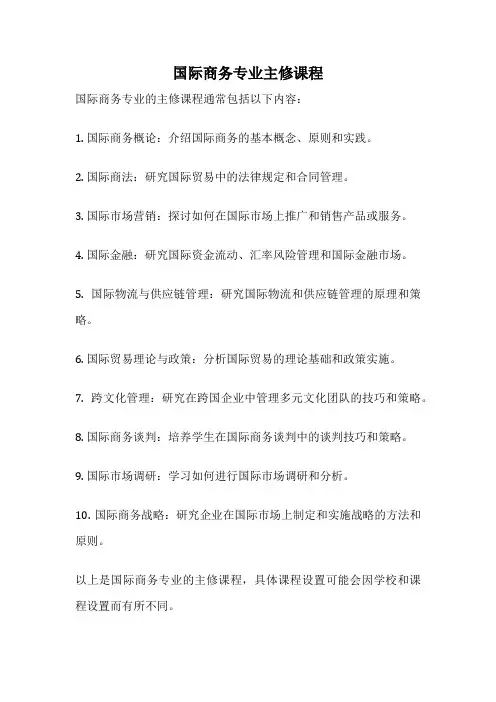 国际商务专业主修课程

国际商务专业的主修课程通常包括以下内容：

1. 国际商务概论：介绍国际商务的基本概念、原则和实践。

2. 国际商法：研究国际贸易中的法律规定和合同管理。

3. 国际市场营销：探讨如何在国际市场上推广和销售产品或服务。

4. 国际金融：研究国际资金流动、汇率风险管理和国际金融市场。

5. 国际物流与供应链管理：研究国际物流和供应链管理的原理和策略。

6. 国际贸易理论与政策：分析国际贸易的理论基础和政策实施。

7. 跨文化管理：研究在跨国企业中管理多元文化团队的技巧和策略。

8. 国际商务谈判：培养学生在国际商务谈判中的谈判技巧和策略。

9. 国际市场调研：学习如何进行国际市场调研和分析。

10. 国际商务战略：研究企业在国际市场上制定和实施战略的方法和原则。

以上是国际商务专业的主修课程，具体课程设置可能会因学校和课程设置而有所不同。